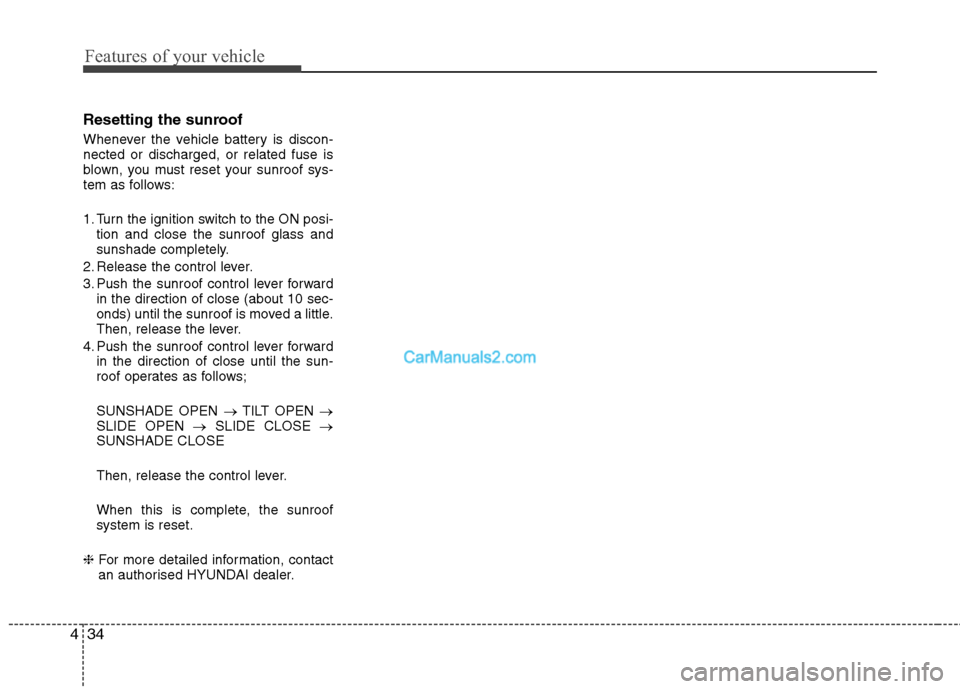 Features of your vehicle

Resetting the sunroof

Whenever the vehicle battery is disconnected or discharged, or related fuse is blown, you must reset your sunroof system as follows:

1. Turn the ignition switch to the ON position and close the sunroof glass and sunshade completely.
2. Release the control lever.
3. Push the sunroof control lever forward in the direction of close (about 10 seconds) until the sunroof is moved a little. Then, release the lever.
4. Push the sunroof control lever forward in the direction of close until the sunroof operates as follows;

SUNSHADE OPEN → TILT OPEN → SLIDE OPEN → SLIDE CLOSE → SUNSHADE CLOSE

Then, release the control lever.

When this is complete, the sunroof system is reset.

❈ For more detailed information, contact an authorised HYUNDAI dealer.

CarManuals2.com

4 34

carmanualsonline.info